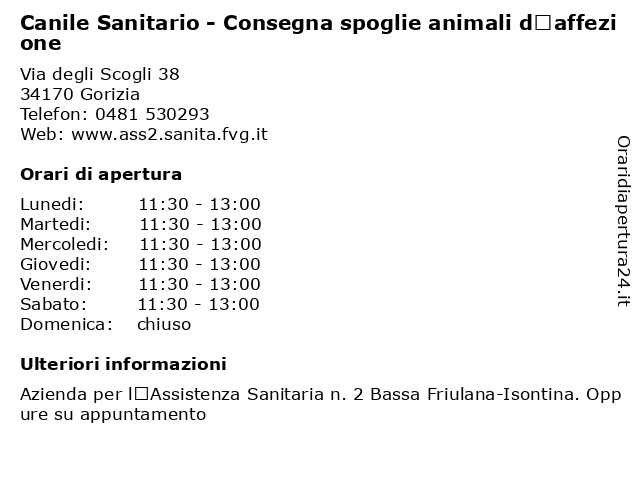 Canile Sanitario - Consegna spoglie animali d□affezione

Via degli Scogli 38
34170 Gorizia
Telefon: 0481 530293
Web: www.ass2.sanita.fvg.it

Orari di apertura

| Lunedi: | 11:30 - 13:00 |
|---|---|
| Martedi: | 11:30 - 13:00 |
| Mercoledi: | 11:30 - 13:00 |
| Giovedi: | 11:30 - 13:00 |
| Venerdi: | 11:30 - 13:00 |
| Sabato: | 11:30 - 13:00 |
| Domenica: | chiuso |

Ulteriori informazioni

Azienda per l□Assistenza Sanitaria n. 2 Bassa Friulana-Isontina. Oppure su appuntamento

Oraridiapertura24.it